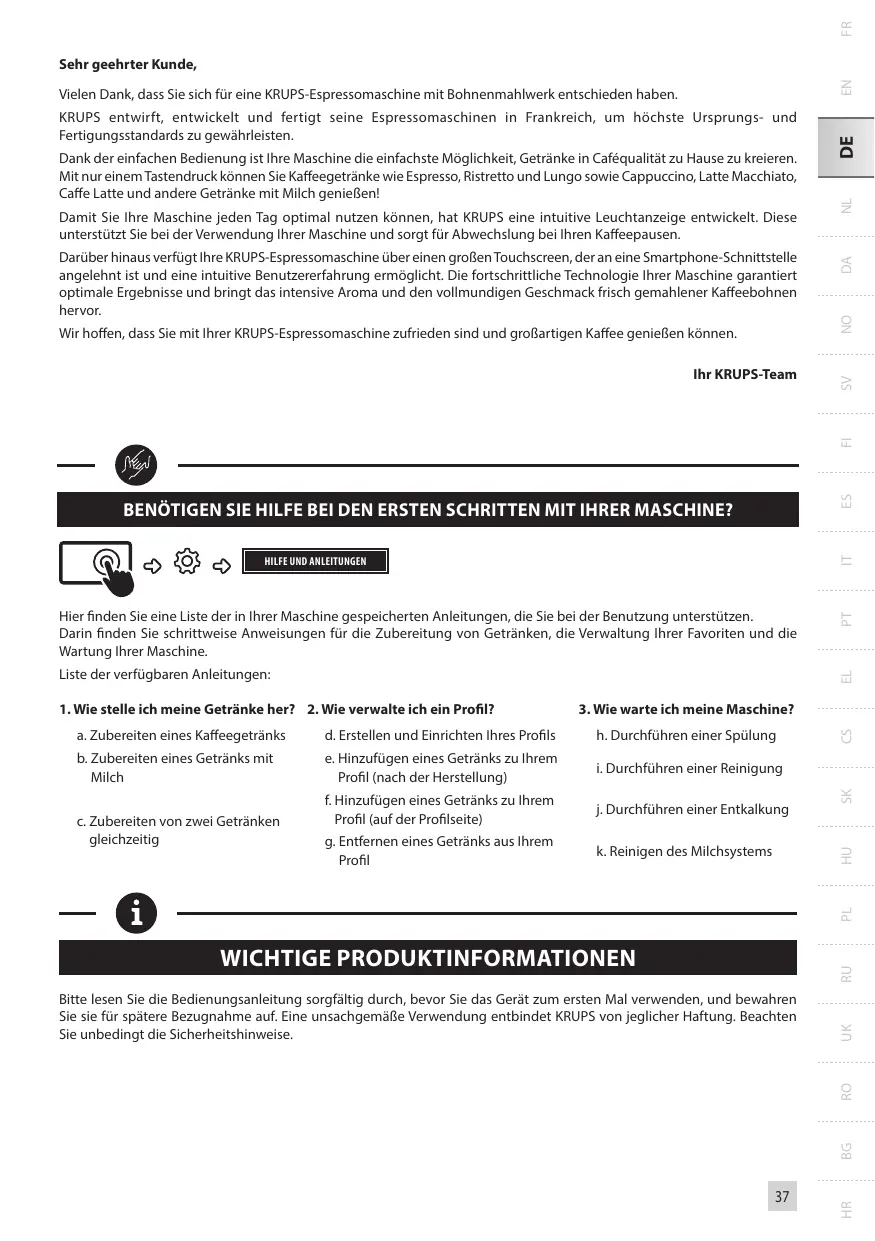 Sehr geehrter Kunde,

Vielen Dank, dass Sie sich für eine KRUPS-Espressomaschine mit Bohnenmahlwerk entschieden haben.

KRUPS entwirft, entwickelt und fertigt seine Espressomaschinen in Frankreich, um höchste Ursprungs- und Fertigungsstandards zu gewährleisten.

Dank der einfachen Bedienung ist Ihre Maschine die einfachste Möglichkeit, Getränke in Caféqualität zu Hause zu kreieren. Mit nur einem Tastendruck können Sie Kaffeegetränke wie Espresso, Ristretto und Lungo sowie Cappuccino, Latte Macchiato, Caffe Latte und andere Getränke mit Milch genießen!

Damit Sie Ihre Maschine jeden Tag optimal nutzen können, hat KRUPS eine intuitive Leuchtanzeige entwickelt. Diese unterstützt Sie bei der Verwendung Ihrer Maschine und sorgt für Abwechslung bei Ihren Kaffeepausen.

Darüber hinaus verfügt Ihre KRUPS-Espressomaschine über einen großen Touchscreen, der an eine Smartphone-Schnittstelle angelehnt ist und eine intuitive Benutzererfahrung ermöglicht. Die fortschrittliche Technologie Ihrer Maschine garantiert optimale Ergebnisse und bringt das intensive Aroma und den vollmundigen Geschmack frisch gemahlener Kaffeebohnen hervor.

Wir hoffen, dass Sie mit Ihrer KRUPS-Espressomaschine zufrieden sind und großartigen Kaffee genießen können.

Ihr KRUPS-Team

BENÖTIGEN SIE HILFE BEI DEN ERSTEN SCHRITTEN MIT IHRER MASCHINE?

HILFE UND ANLEITUNGEN

Hier finden Sie eine Liste der in Ihrer Maschine gespeicherten Anleitungen, die Sie bei der Benutzung unterstützen.
Darin finden Sie schrittweise Anweisungen für die Zubereitung von Getränken, die Verwaltung Ihrer Favoriten und die Wartung Ihrer Maschine.

Liste der verfügbaren Anleitungen:

1. Wie stelle ich meine Getränke her?
a. Zubereiten eines Kaffeegetränks
b. Zubereiten eines Getränks mit Milch
c. Zubereiten von zwei Getränken gleichzeitig

2. Wie verwalte ich ein Profil?
d. Erstellen und Einrichten Ihres Profils
e. Hinzufügen eines Getränks zu Ihrem Profil (nach der Herstellung)
f. Hinzufügen eines Getränks zu Ihrem Profil (auf der Profilseite)
g. Entfernen eines Getränks aus Ihrem Profil

3. Wie warte ich meine Maschine?
h. Durchführen einer Spülung
i. Durchführen einer Reinigung
j. Durchführen einer Entkalkung
k. Reinigen des Milchsystems

WICHTIGE PRODUKTINFORMATIONEN

Bitte lesen Sie die Bedienungsanleitung sorgfältig durch, bevor Sie das Gerät zum ersten Mal verwenden, und bewahren Sie sie für spätere Bezugnahme auf. Eine unsachgemäße Verwendung entbindet KRUPS von jeglicher Haftung. Beachten Sie unbedingt die Sicherheitshinweise.

FR
EN
DE
NL
DA
NO
SV
FI
ES
IT
PT
EL
CS
SK
HU
PL
RU
UK
RO
BG
HR

37